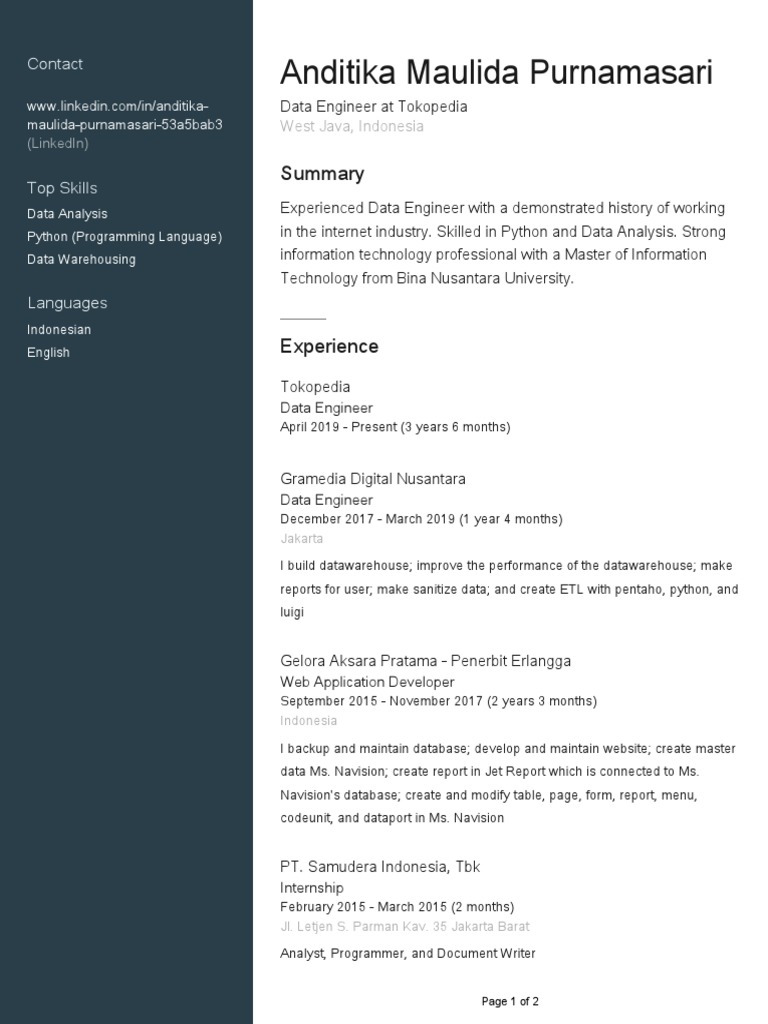 Contact

www.linkedin.com/in/anditika-maulida-purnamasari-53a5bab3 (LinkedIn)

Top Skills

Data Analysis

Python (Programming Language)

Data Warehousing

Languages

Indonesian

English

Anditika Maulida Purnamasari

Data Engineer at Tokopedia

West Java, Indonesia

Summary

Experienced Data Engineer with a demonstrated history of working in the internet industry. Skilled in Python and Data Analysis. Strong information technology professional with a Master of Information Technology from Bina Nusantara University.

Experience

Tokopedia

Data Engineer

April 2019 - Present (3 years 6 months)

Gramedia Digital Nusantara

Data Engineer

December 2017 - March 2019 (1 year 4 months)

Jakarta

I build datawarehouse; improve the performance of the datawarehouse; make reports for user; make sanitize data; and create ETL with pentaho, python, and luigi

Gelora Aksara Pratama - Penerbit Erlangga

Web Application Developer

September 2015 - November 2017 (2 years 3 months)

Indonesia

I backup and maintain database; develop and maintain website; create master data Ms. Navision; create report in Jet Report which is connected to Ms. Navision's database; create and modify table, page, form, report, menu, codeunit, and dataport in Ms. Navision

PT. Samudera Indonesia, Tbk

Internship

February 2015 - March 2015 (2 months)

Jl. Letjen S. Parman Kav. 35 Jakarta Barat

Analyst, Programmer, and Document Writer

Page 1 of 2